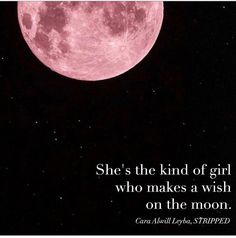 She's the kind of girl who makes a wish on the moon.

Cara Alwill Leyba, STRIPPED